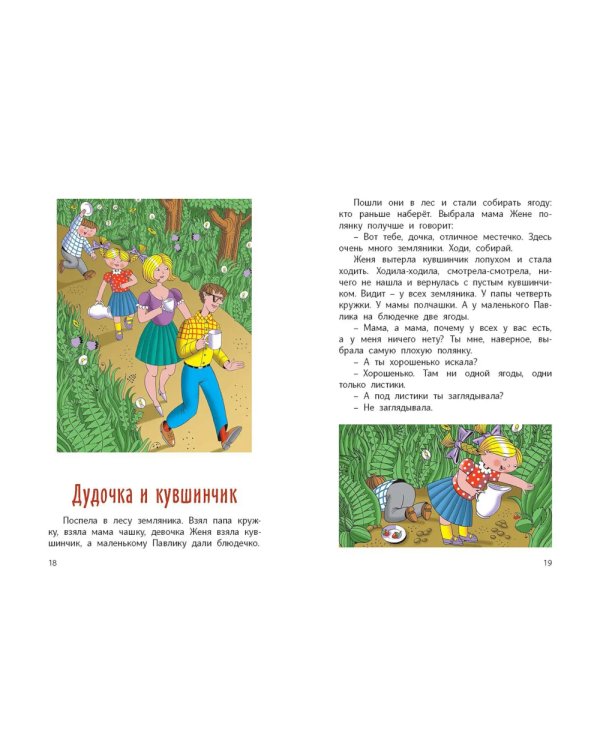 Дудочка и кувшинчик

Поспела в лесу земляника. Взял папа кружку, взяла мама чашку, девочка Женя взяла кувшинчик, а маленькому Павлику дали блюдечко.

18

Пошли они в лес и стали собирать ягоду: кто раньше наберёт. Выбрала мама Жене полянку получше и говорит:

– Вот тебе, дочка, отличное местечко. Здесь очень много земляники. Ходи, собирай.

Женя вытерла кувшинчик лопухом и стала ходить. Ходила-ходила, смотрела-смотрела, ничего не нашла и вернулась с пустым кувшинчиком. Видит – у всех земляника. У папы четверть кружки. У мамы полчашки. А у маленького Павлика на блюдечке две ягоды.

– Мама, а мама, почему у всех у вас есть, а у меня ничего нету? Ты мне, наверное, выбрала самую плохую полянку.

– А ты хорошенько искала?

– Хорошенько. Там ни одной ягоды, одни только листики.

– А под листики ты заглядывала?

– Не заглядывала.

19